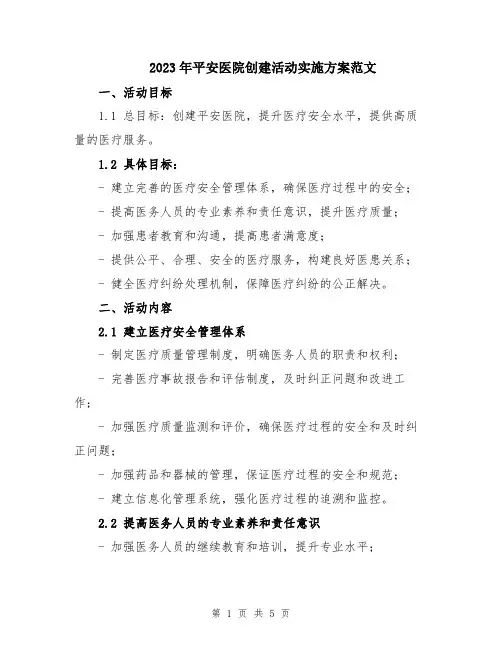 2023年平安医院创建活动实施方案范文

一、活动目标

1.1 总目标：创建平安医院，提升医疗安全水平，提供高质量的医疗服务。

1.2 具体目标：

- 建立完善的医疗安全管理体系，确保医疗过程中的安全；

- 提高医务人员的专业素养和责任意识，提升医疗质量；

- 加强患者教育和沟通，提高患者满意度；

- 提供公平、合理、安全的医疗服务，构建良好医患关系；

- 健全医疗纠纷处理机制，保障医疗纠纷的公正解决。

二、活动内容

2.1 建立医疗安全管理体系

- 制定医疗质量管理制度，明确医务人员的职责和权利；

- 完善医疗事故报告和评估制度，及时纠正问题和改进工作；

- 加强医疗质量监测和评价，确保医疗过程的安全和及时纠正问题；

- 加强药品和器械的管理，保证医疗过程的安全和规范；

- 建立信息化管理系统，强化医疗过程的追溯和监控。

2.2 提高医务人员的专业素养和责任意识

- 加强医务人员的继续教育和培训，提升专业水平；

第 1 页 共 5 页